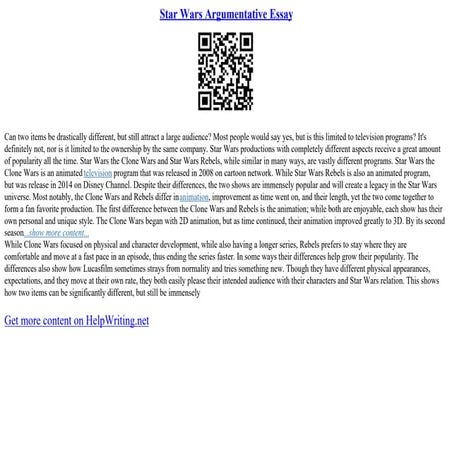 Star Wars Argumentative Essay

Can two items be drastically different, but still attract a large audience? Most people would say yes, but is this limited to television programs? It's definitely not, nor is it limited to the ownership by the same company. Star Wars productions with completely different aspects receive a great amount of popularity all the time. Star Wars the Clone Wars and Star Wars Rebels, while similar in many ways, are vastly different programs. Star Wars the Clone Wars is an animated television program that was released in 2008 on cartoon network. While Star Wars Rebels is also an animated program, but was release in 2014 on Disney Channel. Despite their differences, the two shows are immensely popular and will create a legacy in the Star Wars universe. Most notably, the Clone Wars and Rebels differ inanimation, improvement as time went on, and their length, yet the two come together to form a fan favorite production. The first difference between the Clone Wars and Rebels is the animation; while both are enjoyable, each show has their own personal and unique style. The Clone Wars began with 2D animation, but as time continued, their animation improved greatly to 3D. By its second season...show more content...
While Clone Wars focused on physical and character development, while also having a longer series, Rebels prefers to stay where they are comfortable and move at a fast pace in an episode, thus ending the series faster. In some ways their differences help grow their popularity. The differences also show how Lucasfilm sometimes strays from normality and tries something new. Though they have different physical appearances, expectations, and they move at their own rate, they both easily please their intended audience with their characters and Star Wars relation. This shows how two items can be significantly different, but still be immensely

Get more content on HelpWriting.net